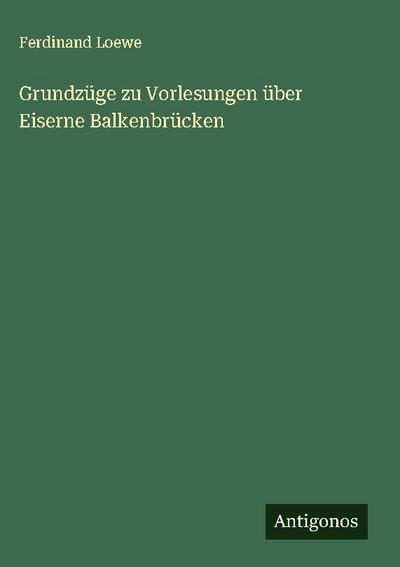 Ferdinand Loewe

Grundzüge zu Vorlesungen über Eiserne Balkenbrücken

Antigonos